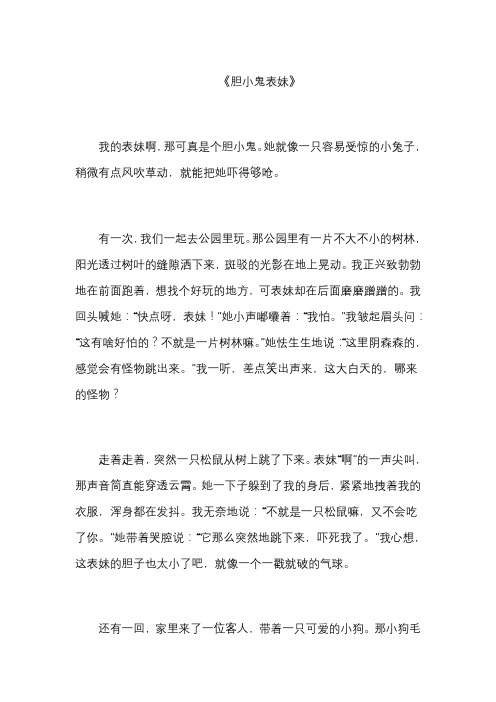 《胆小鬼表妹》

我的表妹啊，那可真是个胆小鬼。她就像一只容易受惊的小兔子，稍微有点风吹草动，就能把她吓得够呛。

有一次，我们一起去公园里玩。那公园里有一片不大不小的树林，阳光透过树叶的缝隙洒下来，斑驳的光影在地上晃动。我正兴致勃勃地在前面跑着，想找个好玩的地方，可表妹却在后面磨磨蹭蹭的。我回头喊她：“快点呀，表妹！”她小声嘟囔着：“我怕。”我皱起眉头问：“这有啥好怕的？不就是一片树林嘛。”她怯生生地说：“这里阴森森的，感觉会有怪物跳出来。”我一听，差点笑出声来，这大白天的，哪来的怪物？

走着走着，突然一只松鼠从树上跳了下来。表妹“啊”的一声尖叫，那声音简直能穿透云霄。她一下子躲到了我的身后，紧紧地拽着我的衣服，浑身都在发抖。我无奈地说：“不就是一只松鼠嘛，又不会吃了你。”她带着哭腔说：“它那么突然地跳下来，吓死我了。”我心想，这表妹的胆子也太小了吧，就像一个一戳就破的气球。

还有一回，家里来了一位客人，带着一只可爱的小狗。那小狗毛